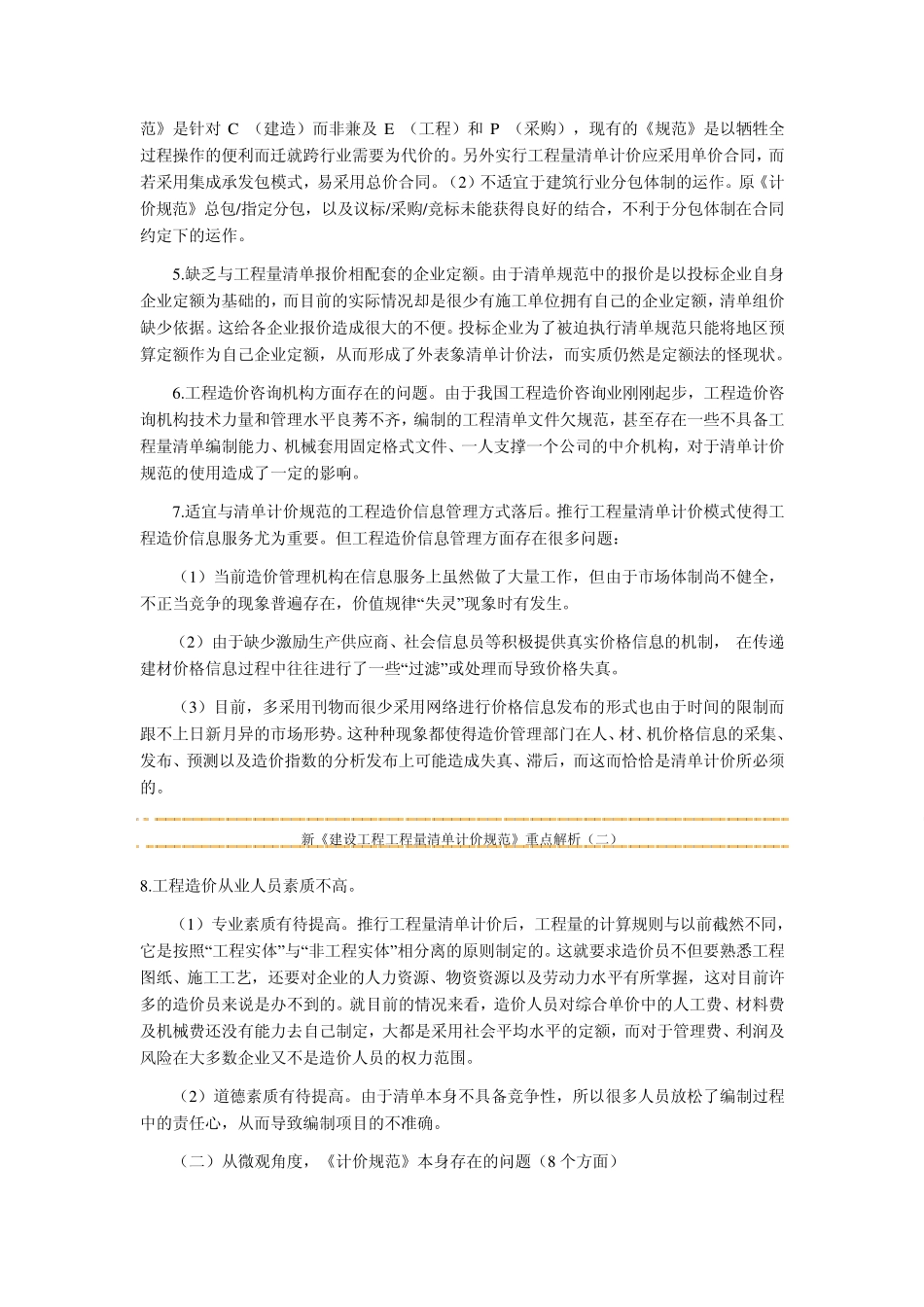 范》是针对 C （建造）而非兼及 E （工程）和 P （采购），现有的《规范》是以牺牲全过程操作的便利而迁就跨行业需要为代价的。另外实行工程量清单计价应采用单价合同，而若采用集成承发包模式，易采用总价合同。（2）不适宜于建筑行业分包体制的运作。原《计价规范》总包/指定分包，以及议标/采购/竞标未能获得良好的结合，不利于分包体制在合同约定下的运作。

5.缺乏与工程量清单报价相配套的企业定额。由于清单规范中的报价是以投标企业自身企业定额为基础的，而目前的实际情况却是很少有施工单位拥有自己的企业定额，清单组价缺少依据。这给各企业报价造成很大的不便。投标企业为了被迫执行清单规范只能将地区预算定额作为自己企业定额，从而形成了外表象清单计价法，而实质仍然是定额法的怪现状。

6.工程造价咨询机构方面存在的问题。由于我国工程造价咨询业刚刚起步，工程造价咨询机构技术力量和管理水平良莠不齐，编制的工程清单文件欠规范，甚至存在一些不具备工程量清单编制能力、机械套用固定格式文件、一人支撑一个公司的中介机构，对于清单计价规范的使用造成了一定的影响。

7.适宜与清单计价规范的工程造价信息管理方式落后。推行工程量清单计价模式使得工程造价信息服务尤为重要。但工程造价信息管理方面存在很多问题：

（1）当前造价管理机构在信息服务上虽然做了大量工作，但由于市场体制尚不健全，不正当竞争的现象普遍存在，价值规律“失灵”现象时有发生。

（2）由于缺少激励生产供应商、社会信息员等积极提供真实价格信息的机制， 在传递建材价格信息过程中往往进行了一些“过滤”或处理而导致价格失真。

（3）目前，多采用刊物而很少采用网络进行价格信息发布的形式也由于时间的限制而跟不上日新月异的市场形势。这种种现象都使得造价管理部门在人、材、机价格信息的采集、发布、预测以及造价指数的分析发布上可能造成失真、滞后，而这而恰恰是清单计价所必须的。

新《建设工程工程量清单计价规范》重点解析（二）

8.工程造价从业人员素质不高。

（1）专业素质有待提高。推行工程量清单计价后，工程量的计算规则与以前截然不同，它是按照“工程实体”与“非工程实体”相分离的原则制定的。这就要求造价员不但要熟悉工程图纸、施工工艺，还要对企业的人力资源、物资资源以及劳动力水平有所掌握，这对目前许多的造价员来说是办不到的。就目前的情况来看，造价人员对综合单价中的人工费、材料费及机械费还没有能力去自己制定，大都是采用社会平均水平的定额，而对于管理费、利润及风险在大多数企业又不是造价人员的权力范围。

（2）道德素质有待提高。由于清单本身不具备竞争性，所以很多人员放松了编制过程中的责任心，从而导致编制项目的不准确。

（二）从微观角度，《计价规范》本身存在的问题（8 个方面）